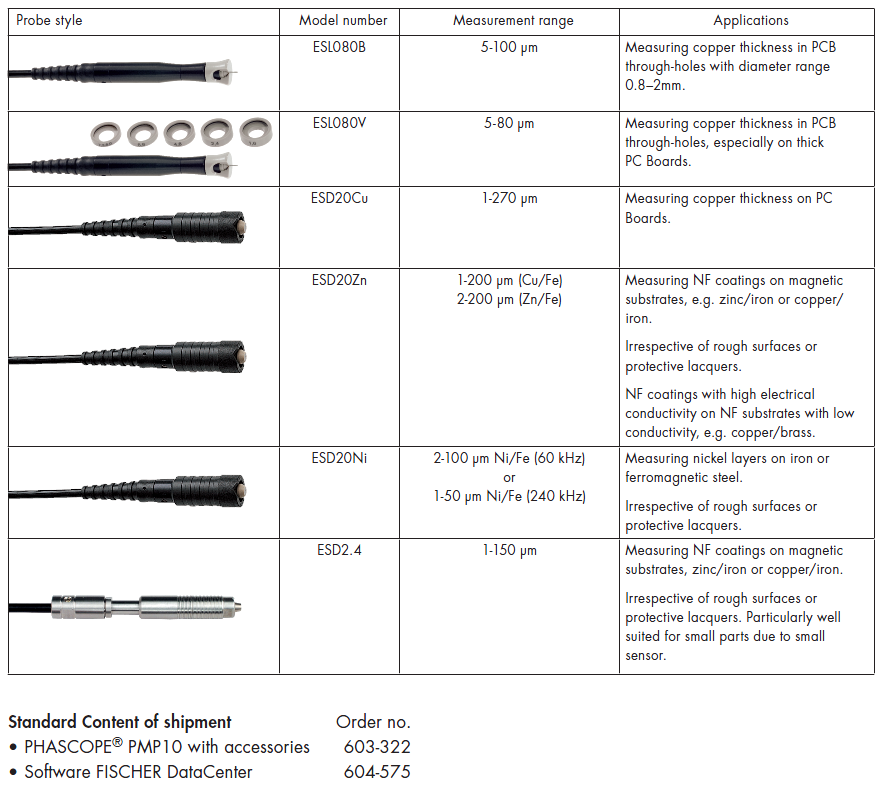 | Probe style | Model number | Measurement range | Applications |
|---|---|---|---|
| | ESL080B | 5-100 µm | Measuring copper thickness in PCB through-holes with diameter range 0.8–2mm. |
| | ESL080V | 5-80 µm | Measuring copper thickness in PCB through-holes, especially on thick PC Boards. |
| | ESD20Cu | 1-270 µm | Measuring copper thickness on PC Boards. |
| | ESD20Zn | 1-200 µm (Cu/Fe) 2-200 µm (Zn/Fe) | Measuring NF coatings on magnetic substrates, e.g. zinc/iron or copper/iron. Irrespective of rough surfaces or protective lacquers. NF coatings with high electrical conductivity on NF substrates with low conductivity, e.g. copper/brass. |
| | ESD20Ni | 2-100 µm Ni/Fe (60 kHz) or 1-50 µm Ni/Fe (240 kHz) | Measuring nickel layers on iron or ferromagnetic steel. Irrespective of rough surfaces or protective lacquers. |
| | ESD2.4 | 1-150 µm | Measuring NF coatings on magnetic substrates, zinc/iron or copper/iron. Irrespective of rough surfaces or protective lacquers. Particularly well suited for small parts due to small sensor. |

**Standard Content of shipment** Order no.
• PHASCOPE® PMP10 with accessories 603-322
• Software FISCHER DataCenter 604-575